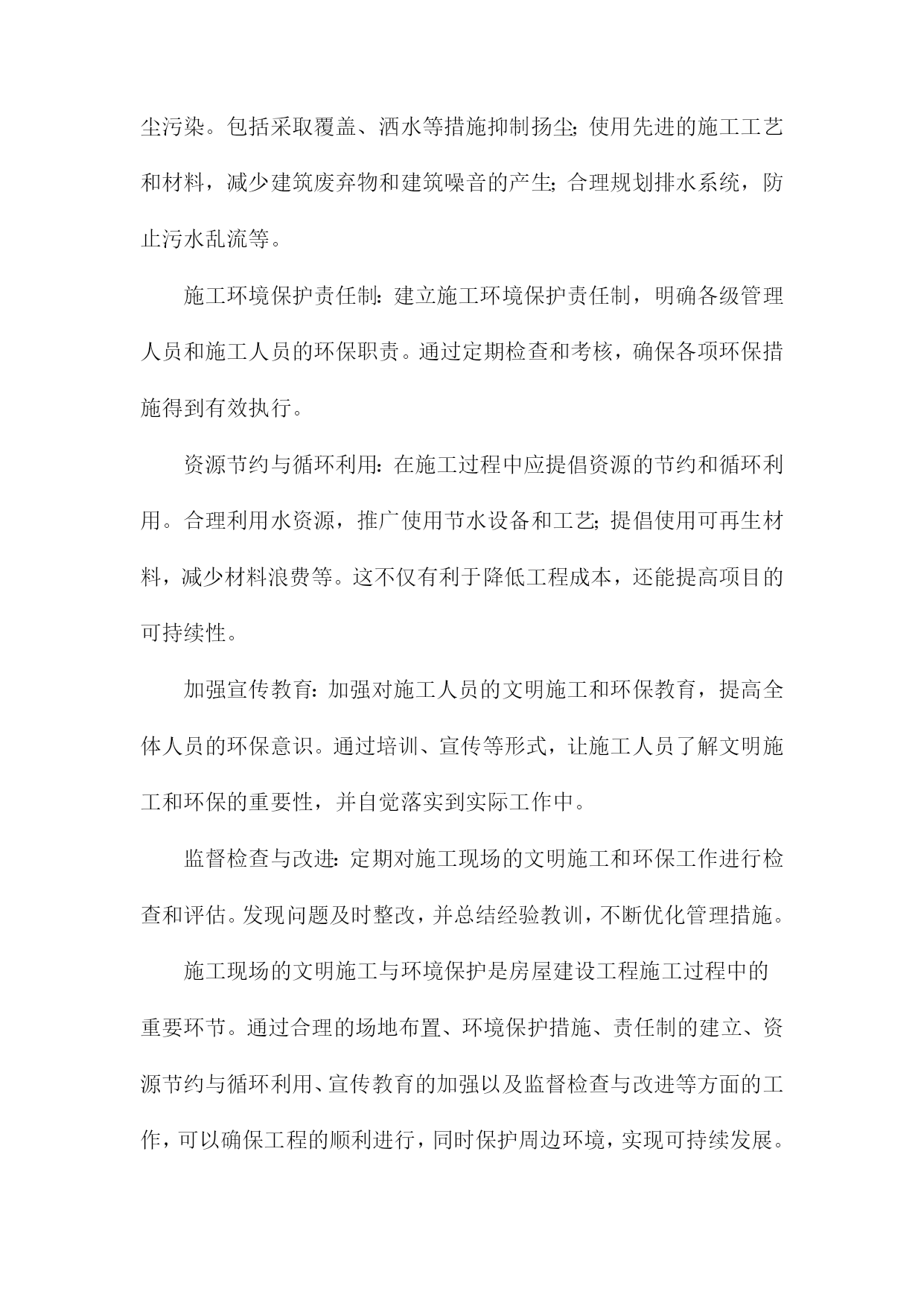 尘污染。包括采取覆盖、洒水等措施抑制扬尘;使用先进的施工工艺和材料，减少建筑废弃物和建筑噪音的产生;合理规划排水系统，防止污水乱流等。

施工环境保护责任制:建立施工环境保护责任制，明确各级管理人员和施工人员的环保职责。通过定期检查和考核，确保各项环保措施得到有效执行。

资源节约与循环利用:在施工过程中应提倡资源的节约和循环利用。合理利用水资源，推广使用节水设备和工艺;提倡使用可再生材料，减少材料浪费等。这不仅有利于降低工程成本，还能提高项目的可持续性。

加强宣传教育:加强对施工人员的文明施工和环保教育，提高全体人员的环保意识。通过培训、宣传等形式，让施工人员了解文明施工和环保的重要性，并自觉落实到实际工作中。

监督检查与改进:定期对施工现场的文明施工和环保工作进行检查和评估。发现问题及时整改，并总结经验教训，不断优化管理措施。

施工现场的文明施工与环境保护是房屋建设工程施工过程中的重要环节。通过合理的场地布置、环境保护措施、责任制的建立、资源节约与循环利用、宣传教育的加强以及监督检查与改进等方面的工作，可以确保工程的顺利进行，同时保护周边环境，实现可持续发展。